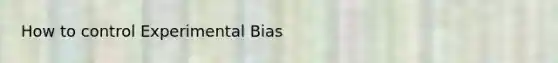 How to control Experimental Bias